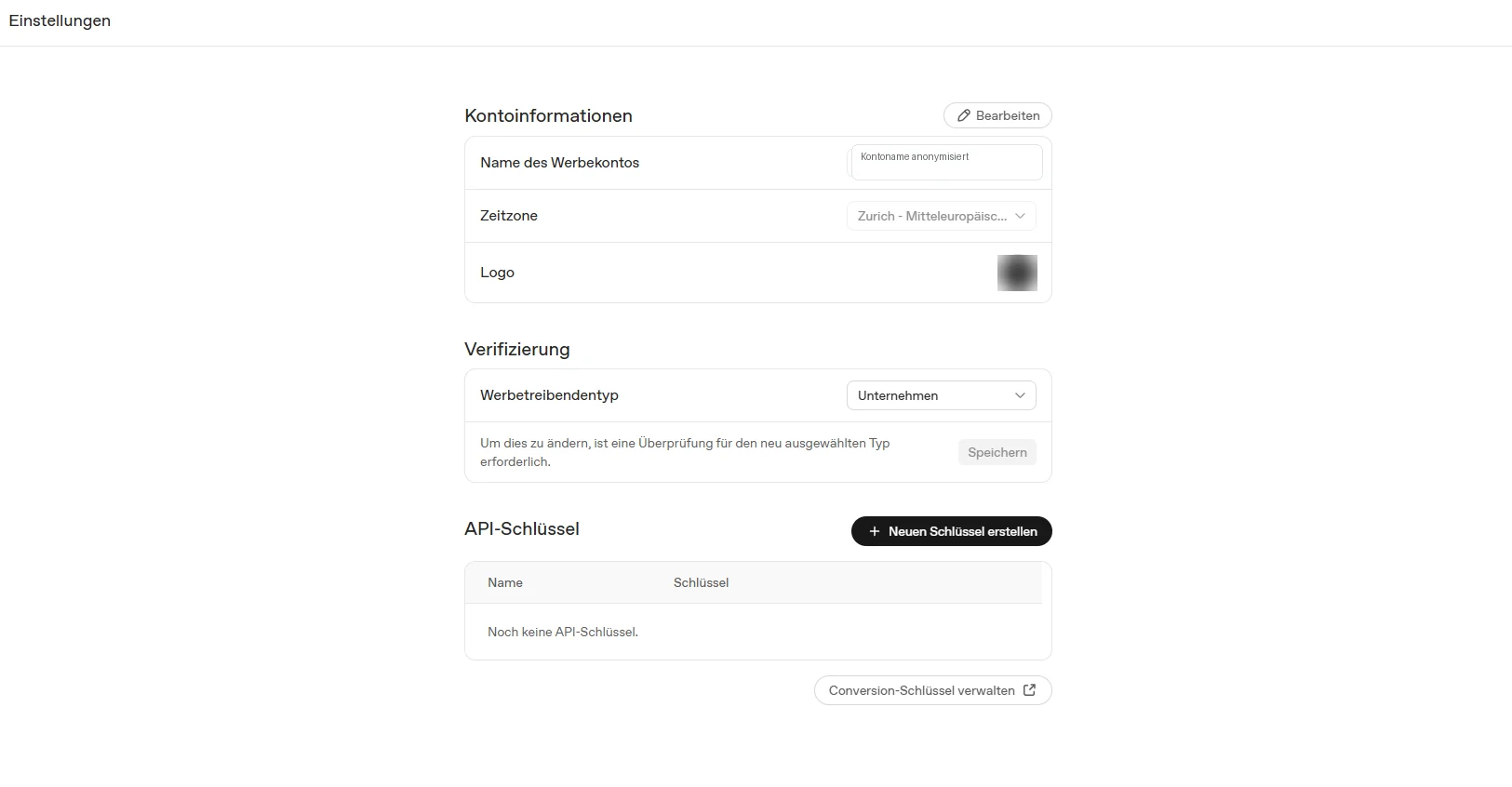 Einstellungen

Kontoinformationen

Bearbeiten

Name des Werbekontos

Kontoname anonymisiert

Zeitzone

Zurich - Mitteleuropäisc...

Logo

Verifizierung

Werbetreibendentyp

Unternehmen

Um dies zu ändern, ist eine Überprüfung für den neu ausgewählten Typ erforderlich.

Speichern

API-Schlüssel

+ Neuen Schlüssel erstellen

| Name | Schlüssel |
|---|---|
| Noch keine API-Schlüssel. | |

Conversion-Schlüssel verwalten